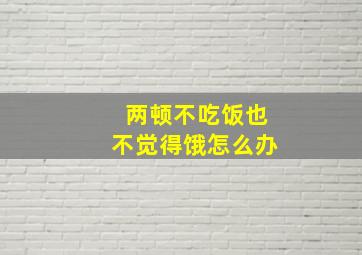 两顿不吃饭也
不觉得饿怎么办